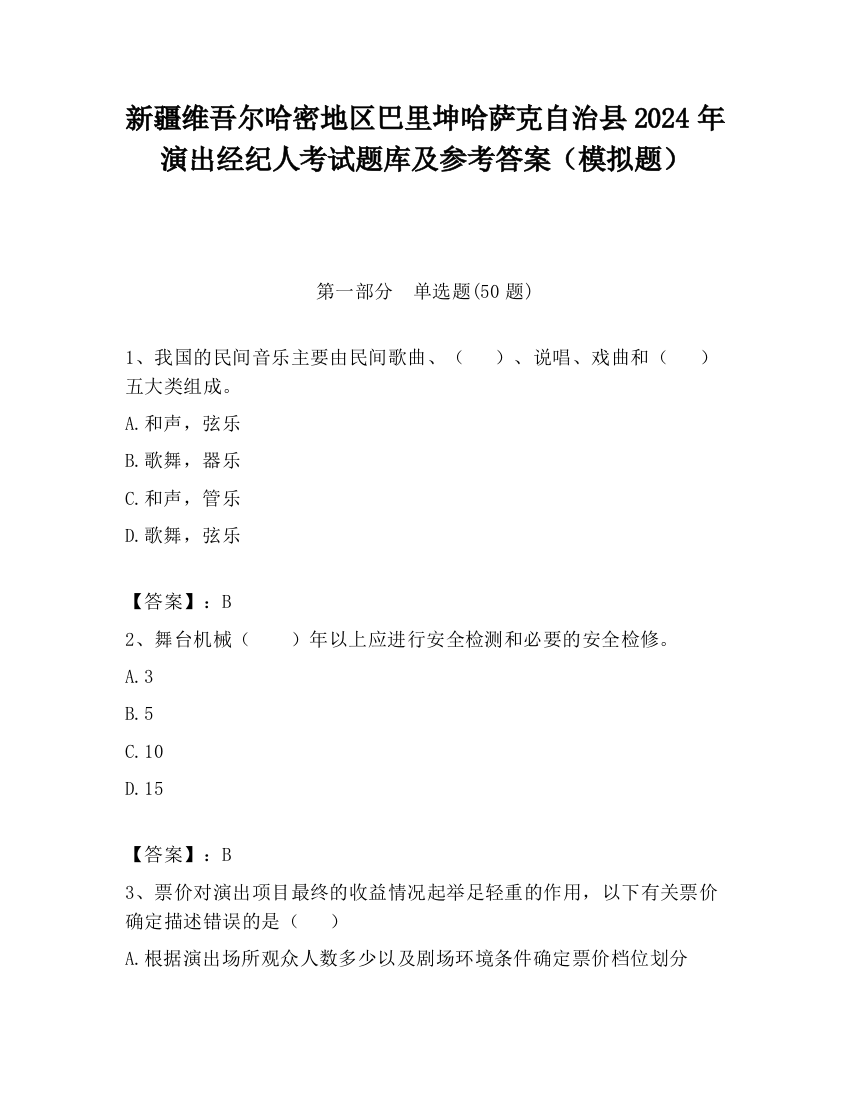 新疆维吾尔哈密地区巴里坤哈萨克自治县2024年演出经纪人考试题库及参考答案（模拟题）

第一部分　单选题(50题)

1、我国的民间音乐主要由民间歌曲、（　　）、说唱、戏曲和（　　）五大类组成。

A.和声，弦乐

B.歌舞，器乐

C.和声，管乐

D.歌舞，弦乐

【答案】：B

2、舞台机械（　　）年以上应进行安全检测和必要的安全检修。

A.3

B.5

C.10

D.15

【答案】：B

3、票价对演出项目最终的收益情况起举足轻重的作用，以下有关票价确定描述错误的是（　　）

A.根据演出场所观众人数多少以及剧场环境条件确定票价档位划分